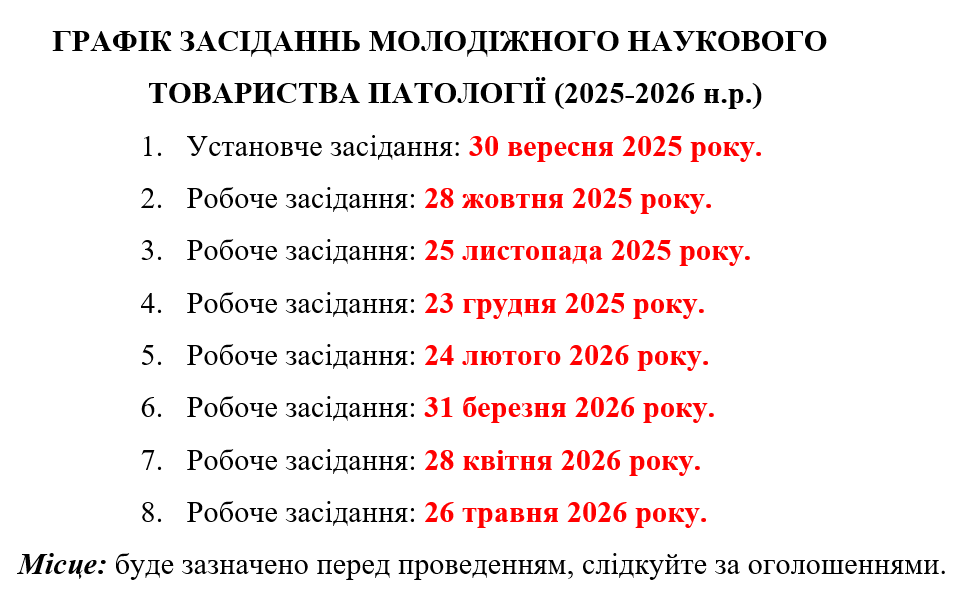 ГРАФІК ЗАСІДАННЬ МОЛОДІЖНОГО НАУКОВОГО ТОВАРИСТВА ПАТОЛОГІЇ (2025-2026 н.р.)

1. Установче засідання: 30 вересня 2025 року.
2. Робоче засідання: 28 жовтня 2025 року.
3. Робоче засідання: 25 листопада 2025 року.
4. Робоче засідання: 23 грудня 2025 року.
5. Робоче засідання: 24 лютого 2026 року.
6. Робоче засідання: 31 березня 2026 року.
7. Робоче засідання: 28 квітня 2026 року.
8. Робоче засідання: 26 травня 2026 року.

Місце: буде зазначено перед проведенням, слідкуйте за оголошеннями.